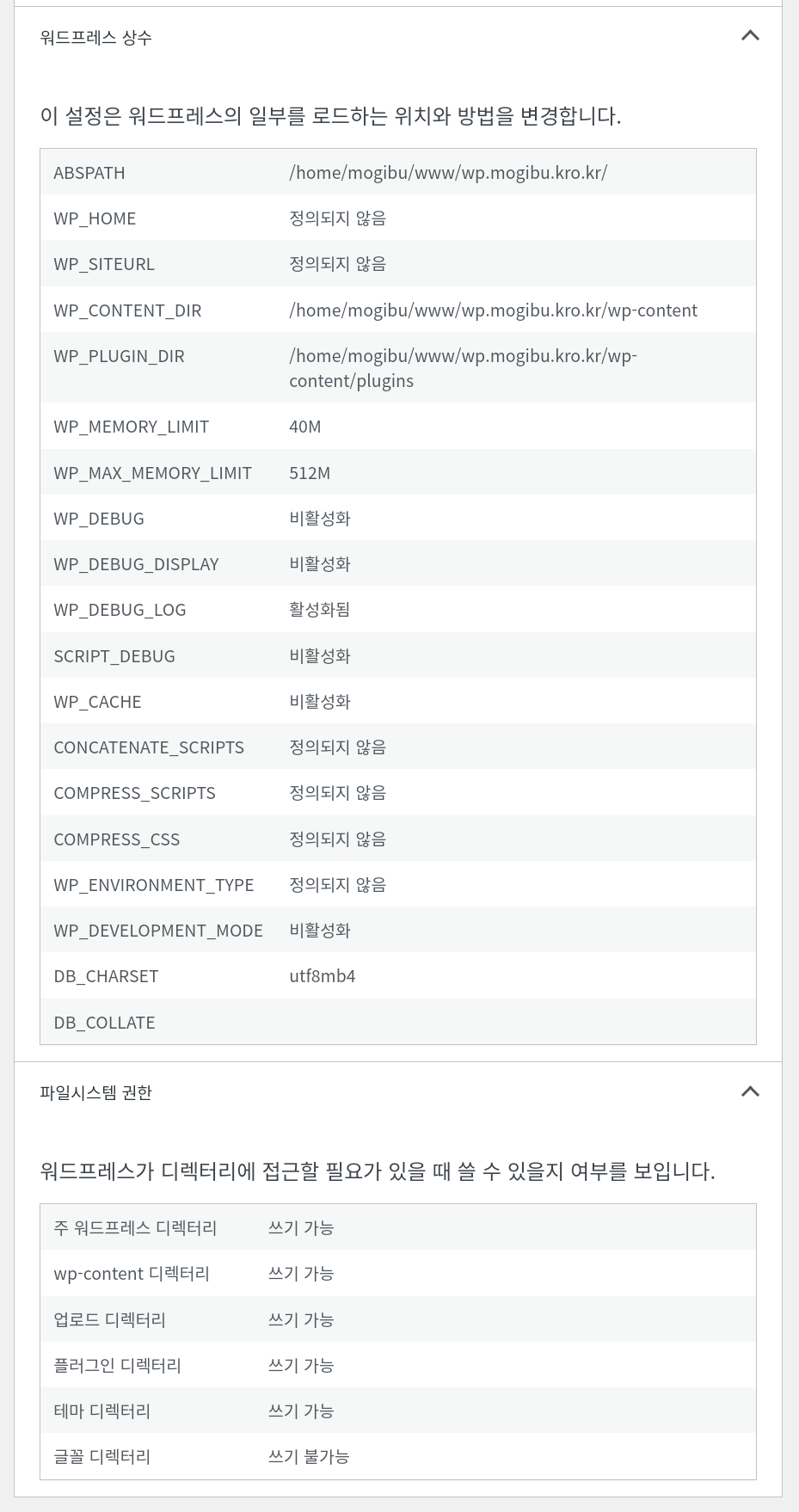 워드프레스 상수

이 설정은 워드프레스의 일부를 로드하는 위치와 방법을 변경합니다.

| | |
|---|---|
| ABSPATH | /home/mogibu/www/wp.mogibu.kro.kr/ |
| WP_HOME | 정의되지 않음 |
| WP_SITEURL | 정의되지 않음 |
| WP_CONTENT_DIR | /home/mogibu/www/wp.mogibu.kro.kr/wp-content |
| WP_PLUGIN_DIR | /home/mogibu/www/wp.mogibu.kro.kr/wp-content/plugins |
| WP_MEMORY_LIMIT | 40M |
| WP_MAX_MEMORY_LIMIT | 512M |
| WP_DEBUG | 비활성화 |
| WP_DEBUG_DISPLAY | 비활성화 |
| WP_DEBUG_LOG | 활성화됨 |
| SCRIPT_DEBUG | 비활성화 |
| WP_CACHE | 비활성화 |
| CONCATENATE_SCRIPTS | 정의되지 않음 |
| COMPRESS_SCRIPTS | 정의되지 않음 |
| COMPRESS_CSS | 정의되지 않음 |
| WP_ENVIRONMENT_TYPE | 정의되지 않음 |
| WP_DEVELOPMENT_MODE | 비활성화 |
| DB_CHARSET | utf8mb4 |
| DB_COLLATE | |

파일시스템 권한

워드프레스가 디렉터리에 접근할 필요가 있을 때 쓸 수 있을지 여부를 보입니다.

| | |
|---|---|
| 주 워드프레스 디렉터리 | 쓰기 가능 |
| wp-content 디렉터리 | 쓰기 가능 |
| 업로드 디렉터리 | 쓰기 가능 |
| 플러그인 디렉터리 | 쓰기 가능 |
| 테마 디렉터리 | 쓰기 가능 |
| 글꼴 디렉터리 | 쓰기 불가능 |